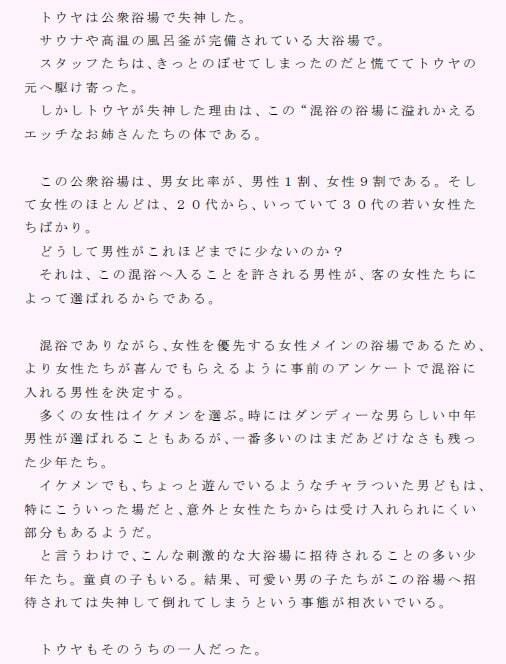 トウヤは公衆浴場で失神した。
サウナや高温の風呂釜が完備されている大浴場で。
スタッフたちは、きっとのぼせてしまったのだと慌ててトウヤの元へ駆け寄った。
しかしトウヤが失神した理由は、この“混浴の浴場に溢れかえるエッチなお姉さんたちの体である。

この公衆浴場は、男女比率が、男性１割、女性９割である。そして女性のほとんどは、２０代から、いっていて３０代の若い女性たちばかり。
どうして男性がこれほどまでに少ないのか？
それは、この混浴へ入ることを許される男性が、客の女性たちによって選ばれるからである。

混浴でありながら、女性を優先する女性メインの浴場であるため、より女性たちが喜んでもらえるように事前のアンケートで混浴に入れる男性を決定する。
多くの女性はイケメンを選ぶ。時にはダンディーな男らしい中年男性が選ばれることもあるが、一番多いのはまだあどけなさも残った少年たち。
イケメンでも、ちょっと遊んでいるようなチャラついた男どもは、特にこういった場だと、意外と女性たちからは受け入れられにくい部分もあるようだ。
と言うわけで、こんな刺激的な大浴場に招待されることの多い少年たち。童貞の子もいる。結果、可愛い男の子たちがこの浴場へ招待されては失神して倒れてしまうという事態が相次いでいる。

トウヤもそのうちの一人だった。